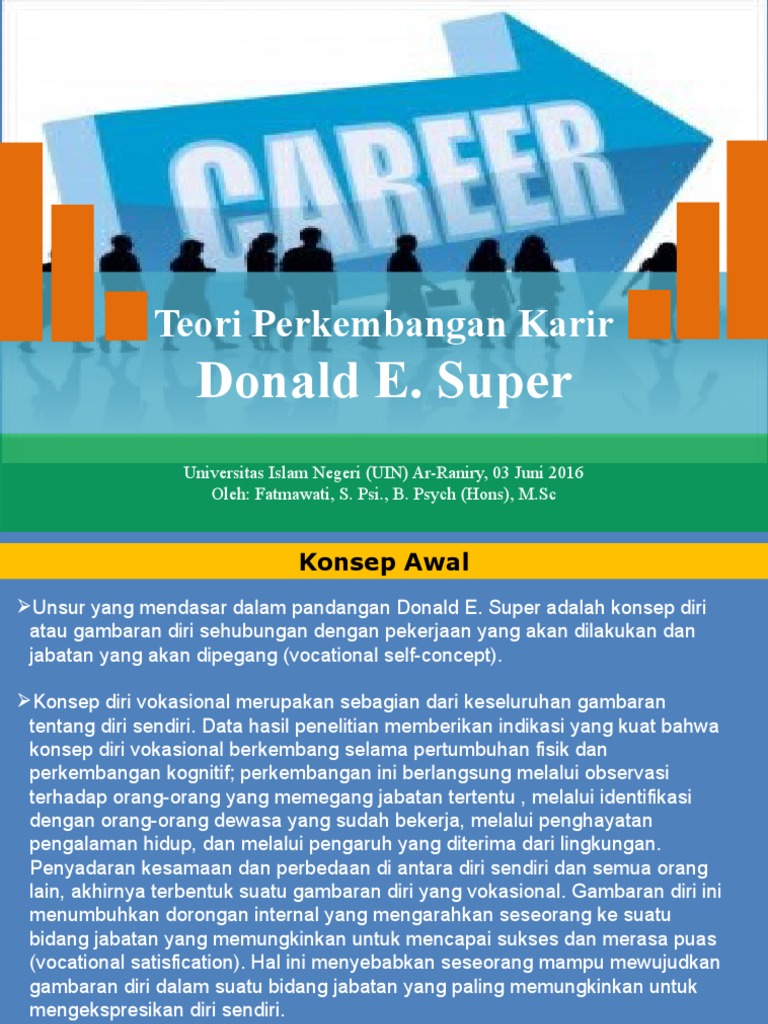 CAREER

Teori Perkembangan Karir
Donald E. Super

Universitas Islam Negeri (UIN) Ar-Raniry, 03 Juni 2016
Oleh: Fatmawati, S. Psi., B. Psych (Hons), M.Sc

Konsep Awal

➢Unsur yang mendasar dalam pandangan Donald E. Super adalah konsep diri atau gambaran diri sehubungan dengan pekerjaan yang akan dilakukan dan jabatan yang akan dipegang (vocational self-concept).

➢Konsep diri vokasional merupakan sebagian dari keseluruhan gambaran tentang diri sendiri. Data hasil penelitian memberikan indikasi yang kuat bahwa konsep diri vokasional berkembang selama pertumbuhan fisik dan perkembangan kognitif; perkembangan ini berlangsung melalui observasi terhadap orang-orang yang memegang jabatan tertentu , melalui identifikasi dengan orang-orang dewasa yang sudah bekerja, melalui penghayatan pengalaman hidup, dan melalui pengaruh yang diterima dari lingkungan. Penyadaran kesamaan dan perbedaan di antara diri sendiri dan semua orang lain, akhirnya terbentuk suatu gambaran diri yang vokasional. Gambaran diri ini menumbuhkan dorongan internal yang mengarahkan seseorang ke suatu bidang jabatan yang memungkinkan untuk mencapai sukses dan merasa puas (vocational satisfication). Hal ini menyebabkan seseorang mampu mewujudkan gambaran diri dalam suatu bidang jabatan yang paling memungkinkan untuk mengekspresikan diri sendiri.